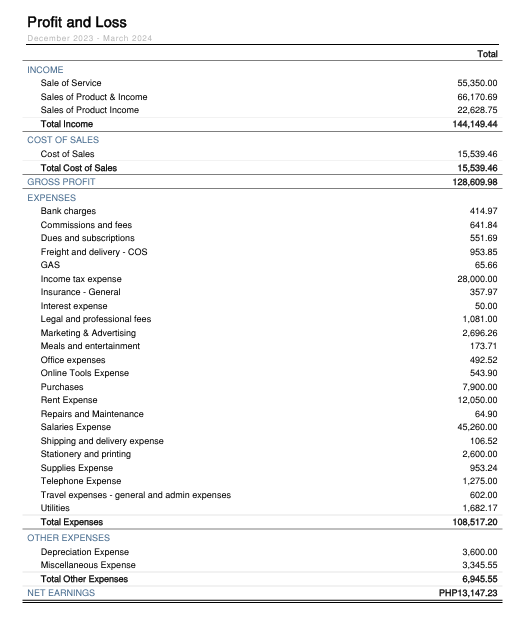 Profit and Loss
December 2023 - March 2024

| | Total |
|---|---|
| INCOME | |
| Sale of Service | 55,350.00 |
| Sales of Product & Income | 66,170.69 |
| Sales of Product Income | 22,628.75 |
| Total Income | 144,149.44 |
| COST OF SALES | |
| Cost of Sales | 15,539.46 |
| Total Cost of Sales | 15,539.46 |
| GROSS PROFIT | 128,609.98 |
| EXPENSES | |
| Bank charges | 414.97 |
| Commissions and fees | 641.84 |
| Dues and subscriptions | 551.69 |
| Freight and delivery - COS | 953.85 |
| GAS | 65.66 |
| Income tax expense | 28,000.00 |
| Insurance - General | 357.97 |
| Interest expense | 50.00 |
| Legal and professional fees | 1,081.00 |
| Marketing & Advertising | 2,696.26 |
| Meals and entertainment | 173.71 |
| Office expenses | 492.52 |
| Online Tools Expense | 543.90 |
| Purchases | 7,900.00 |
| Rent Expense | 12,050.00 |
| Repairs and Maintenance | 64.90 |
| Salaries Expense | 45,260.00 |
| Shipping and delivery expense | 106.52 |
| Stationery and printing | 2,600.00 |
| Supplies Expense | 953.24 |
| Telephone Expense | 1,275.00 |
| Travel expenses - general and admin expenses | 602.00 |
| Utilities | 1,682.17 |
| Total Expenses | 108,517.20 |
| OTHER EXPENSES | |
| Depreciation Expense | 3,600.00 |
| Miscellaneous Expense | 3,345.55 |
| Total Other Expenses | 6,945.55 |
| NET EARNINGS | PHP13,147.23 |